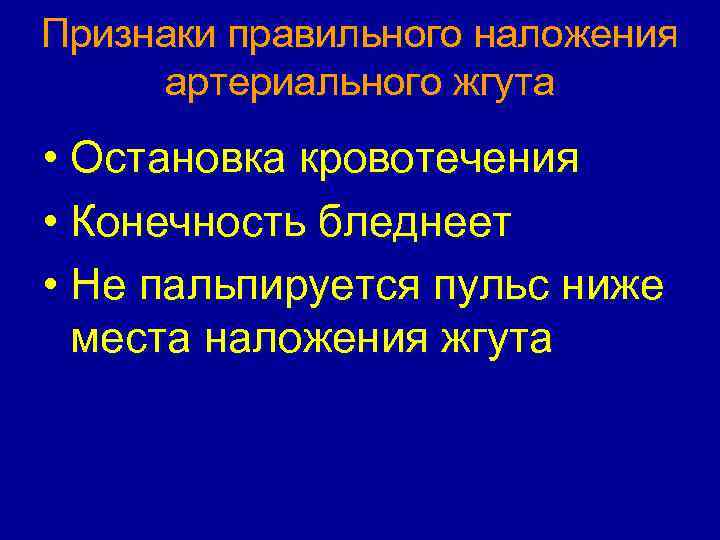 Признаки правильного наложения артериального жгута

• Остановка кровотечения
• Конечность бледнеет
• Не пальпируется пульс ниже места наложения жгута